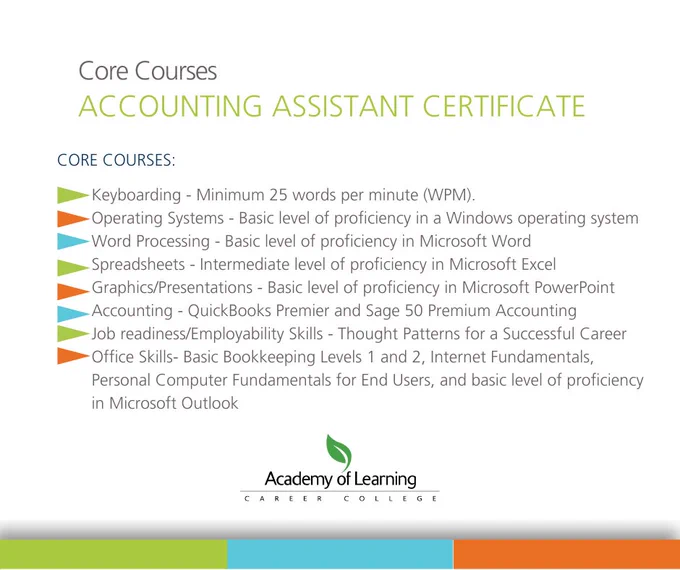 Core Courses
ACCOUNTING ASSISTANT CERTIFICATE

CORE COURSES:

Keyboarding - Minimum 25 words per minute (WPM).
Operating Systems - Basic level of proficiency in a Windows operating system
Word Processing - Basic level of proficiency in Microsoft Word
Spreadsheets - Intermediate level of proficiency in Microsoft Excel
Graphics/Presentations - Basic level of proficiency in Microsoft PowerPoint
Accounting - QuickBooks Premier and Sage 50 Premium Accounting
Job readiness/Employability Skills - Thought Patterns for a Successful Career
Office Skills- Basic Bookkeeping Levels 1 and 2, Internet Fundamentals, Personal Computer Fundamentals for End Users, and basic level of proficiency in Microsoft Outlook

Academy of Learning
CAREER COLLEGE